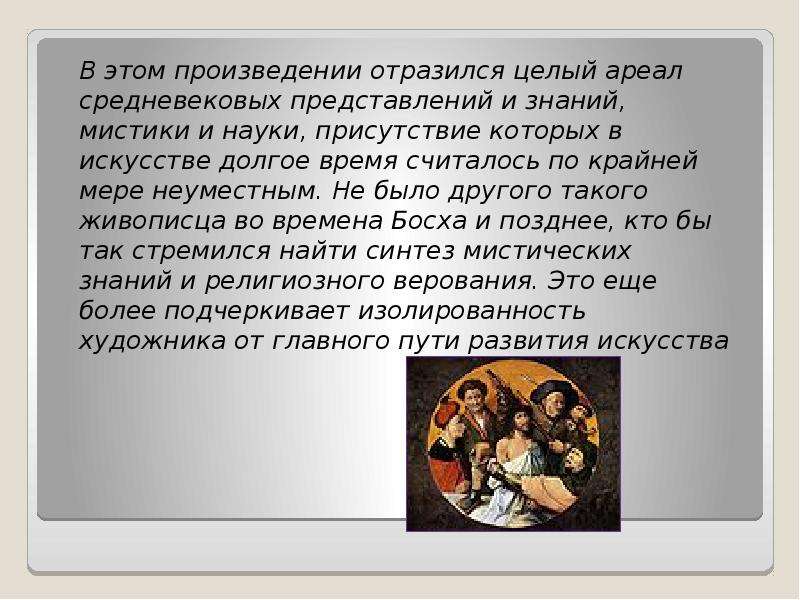 В этом произведении отразился целый ареал средневековых представлений и знаний, мистики и науки, присутствие которых в искусстве долгое время считалось по крайней мере неуместным. Не было другого такого живописца во времена Босха и позднее, кто бы так стремился найти синтез мистических знаний и религиозного верования. Это еще более подчеркивает изолированность художника от главного пути развития искусства